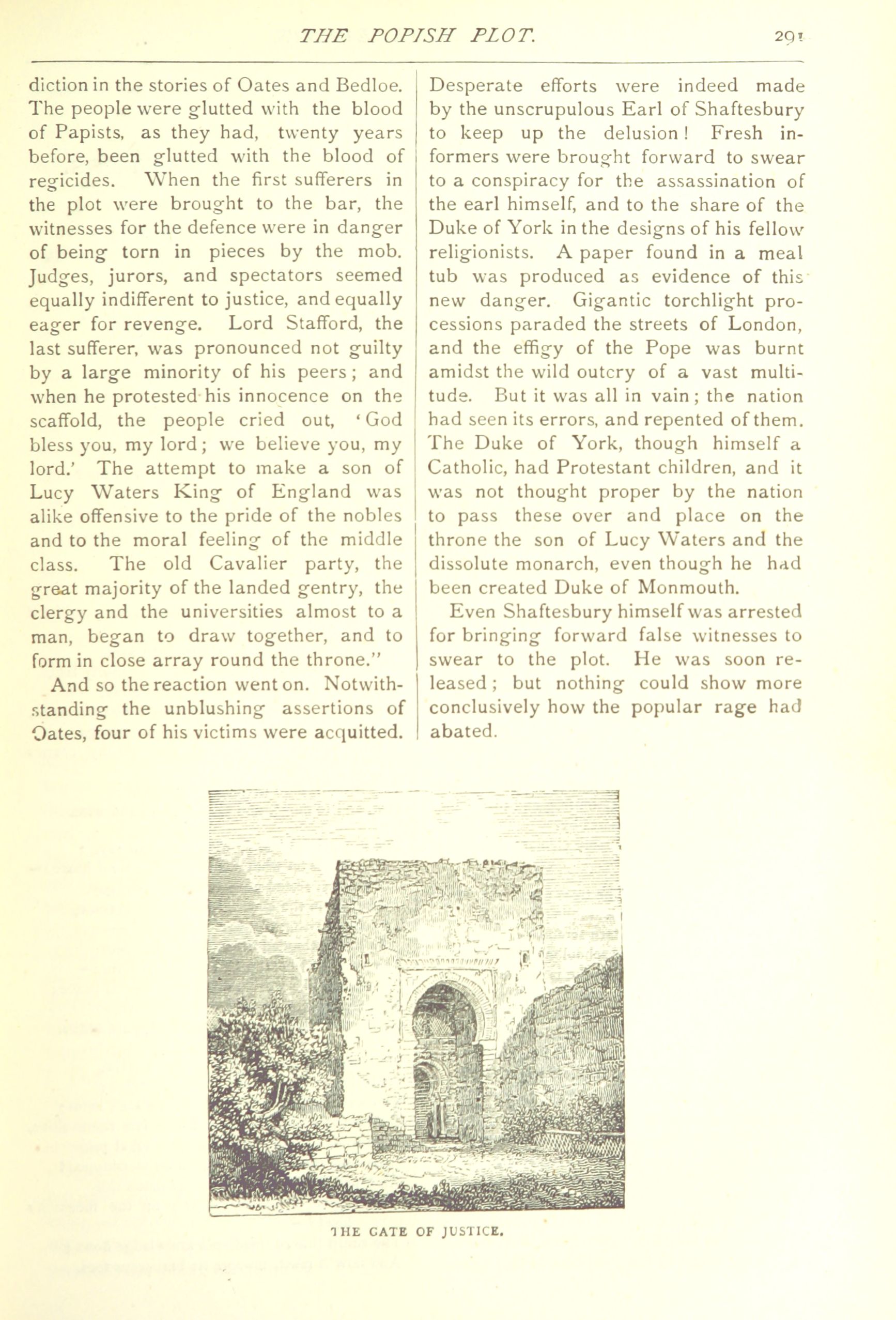 THE POPISH PLOT. 291

diction in the stories of Oates and Bedloe. The people were glutted with the blood of Papists, as they had, twenty years before, been glutted with the blood of regicides. When the first sufferers in the plot were brought to the bar, the witnesses for the defence were in danger of being torn in pieces by the mob. Judges, jurors, and spectators seemed equally indifferent to justice, and equally eager for revenge. Lord Stafford, the last sufferer, was pronounced not guilty by a large minority of his peers; and when he protested his innocence on the scaffold, the people cried out, 'God bless you, my lord; we believe you, my lord.' The attempt to make a son of Lucy Waters King of England was alike offensive to the pride of the nobles and to the moral feeling of the middle class. The old Cavalier party, the great majority of the landed gentry, the clergy and the universities almost to a man, began to draw together, and to form in close array round the throne."

And so the reaction went on. Notwithstanding the unblushing assertions of Oates, four of his victims were acquitted. Desperate efforts were indeed made by the unscrupulous Earl of Shaftesbury to keep up the delusion! Fresh informers were brought forward to swear to a conspiracy for the assassination of the earl himself, and to the share of the Duke of York in the designs of his fellow religionists. A paper found in a meal tub was produced as evidence of this new danger. Gigantic torchlight processions paraded the streets of London, and the effigy of the Pope was burnt amidst the wild outcry of a vast multitude. But it was all in vain; the nation had seen its errors, and repented of them. The Duke of York, though himself a Catholic, had Protestant children, and it was not thought proper by the nation to pass these over and place on the throne the son of Lucy Waters and the dissolute monarch, even though he had been created Duke of Monmouth.

Even Shaftesbury himself was arrested for bringing forward false witnesses to swear to the plot. He was soon released; but nothing could show more conclusively how the popular rage had abated.

THE GATE OF JUSTICE.